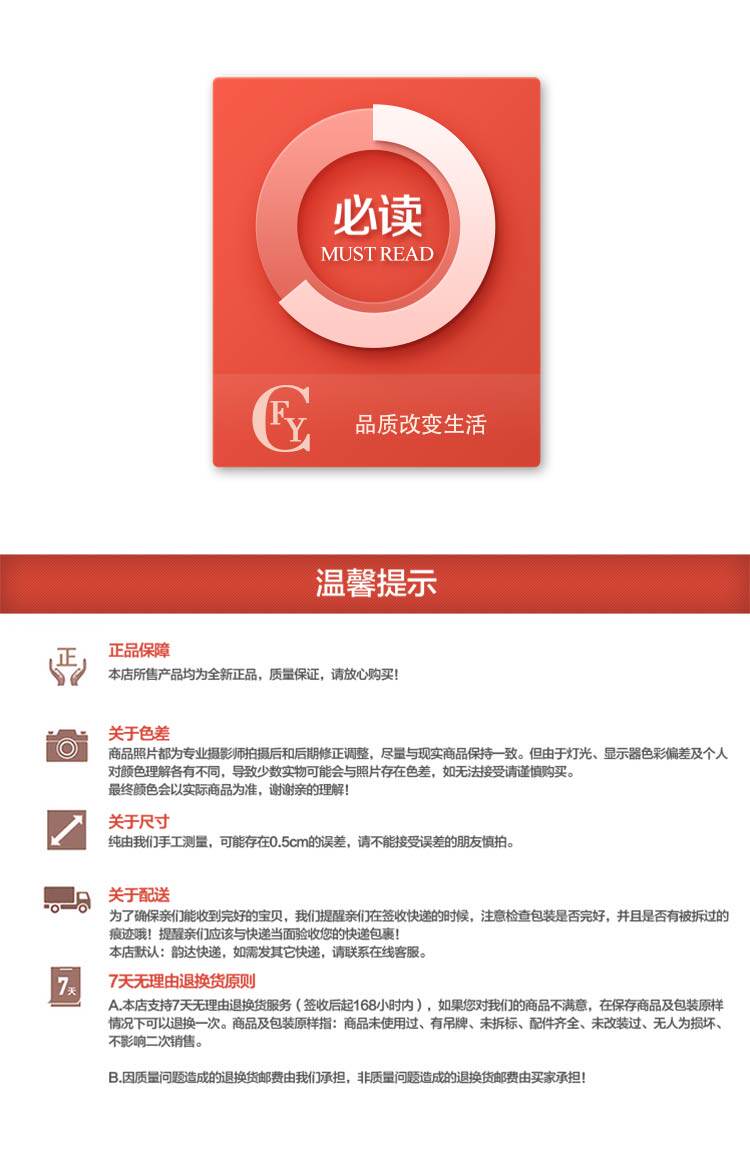 必读
MUST READ

CFY
品质改变生活

温馨提示

正
正品保障
本店所售产品均为全新正品，质量保证，请放心购买!

关于色差
商品照片都为专业摄影师拍摄后和后期修正调整，尽量与现实商品保持一致。但由于灯光、显示器色彩偏差及个人对颜色理解各有不同，导致少数实物可能会与照片存在色差，如无法接受请谨慎购买。
最终颜色会以实际商品为准，谢谢亲的理解!

关于尺寸
纯由我们手工测量，可能存在0.5cm的误差，请不能接受误差的朋友慎拍。

关于配送
为了确保亲们能收到完好的宝贝，我们提醒亲们在签收快递的时候，注意检查包装是否完好，并且是否有被拆过的痕迹哦！提醒亲们应该与快递当面验收您的快递包裹!
本店默认：韵达快递，如需发其它快递，请联系在线客服。

7天
7天无理由退换货原则
A.本店支持7天无理由退换货服务（签收后起168小时内），如果您对我们的商品不满意，在保存商品及包装原样情况下可以退换一次。商品及包装原样指：商品未使用过、有吊牌、未拆标、配件齐全、未改装过、无人为损坏、不影响二次销售。

B.因质量问题造成的退换货邮费由我们承担，非质量问题造成的退换货邮费由买家承担!